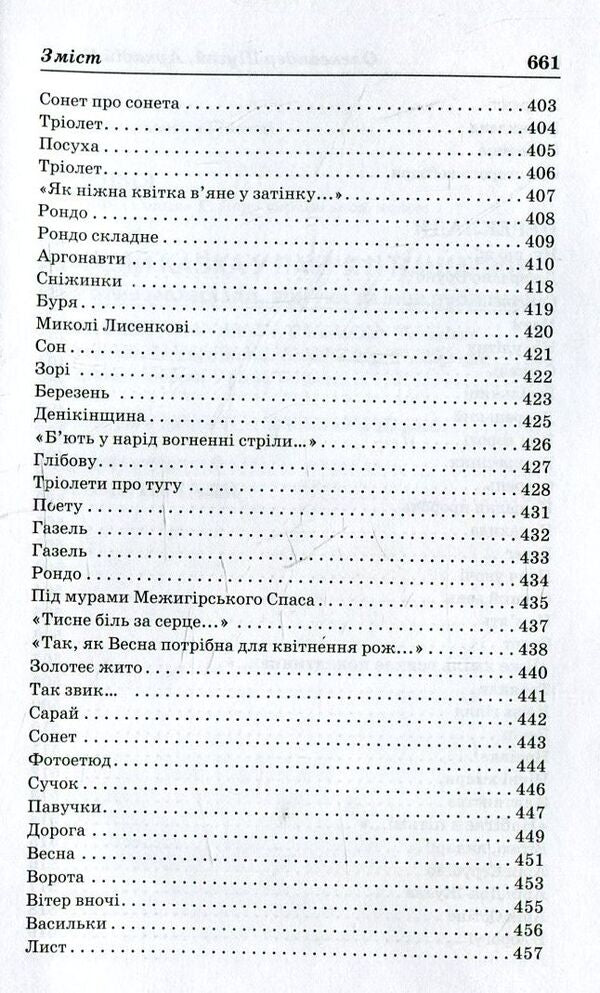 Зміст 661

Сонет про сонета 403
Тріолет 404
Посуха 405
Тріолет 406
«Як ніжна квітка в'яне у затінку...» 407
Рондо 408
Рондо складне 409
Аргонавти 410
Сніжинки 418
Буря 419
Миколі Лисенкові 420
Сон 421
Зорі 422
Березень 423
Денікінщина 425
«Б'ють у нарід вогненні стріли...» 426
Глібову 427
Тріолети про тугу 428
Поету 431
Газель 432
Газель 433
Рондо 434
Під мурами Межигірського Спаса 435
«Тисне біль за серце...» 437
«Так, як Весна потрібна для квітнення рож...» 438
Золотеє жито 440
Так звик... 441
Сарай 442
Сонет 443
Фотоетюд 444
Сучок 446
Павучки 447
Дорога 449
Весна 451
Ворота 453
Вітер вночі 455
Васильки 456
Лист 457